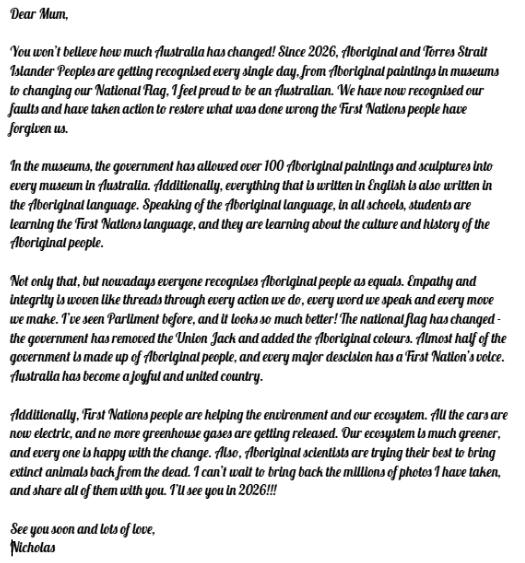 Dear Mum,

You won't believe how much Australia has changed! Since 2026, Aboriginal and Torres Strait Islander Peoples are getting recognised every single day, from Aboriginal paintings in museums to changing our National Flag, I feel proud to be an Australian. We have now recognised our faults and have taken action to restore what was done wrong the First Nations people have forgiven us.

In the museums, the government has allowed over 100 Aboriginal paintings and sculptures into every museum in Australia. Additionally, everything that is written in English is also written in the Aboriginal language. Speaking of the Aboriginal language, in all schools, students are learning the First Nations language, and they are learning about the culture and history of the Aboriginal people.

Not only that, but nowadays everyone recognises Aboriginal people as equals. Empathy and integrity is woven like threads through every action we do, every word we speak and every move we make. I've seen Parliment before, and it looks so much better! The national flag has changed - the government has removed the Union Jack and added the Aboriginal colours. Almost half of the government is made up of Aboriginal people, and every major descision has a First Nation's voice. Australia has become a joyful and united country.

Additionally, First Nations people are helping the environment and our ecosystem. All the cars are now electric, and no more greenhouse gases are getting released. Our ecosystem is much greener, and every one is happy with the change. Also, Aboriginal scientists are trying their best to bring extinct animals back from the dead. I can't wait to bring back the millions of photos I have taken, and share all of them with you. I'll see you in 2026!!!

See you soon and lots of love,
Nicholas